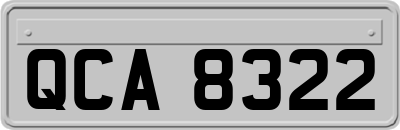 QCA 8322